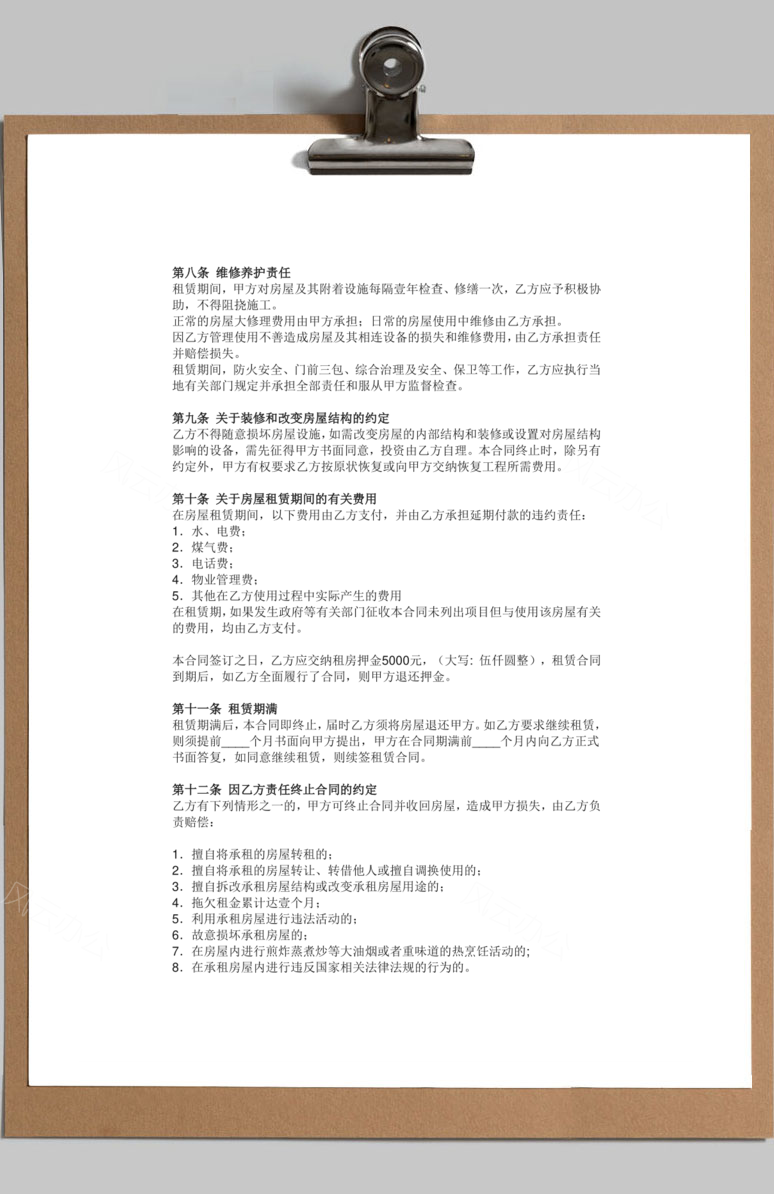 第八条 维修养护责任
租赁期间，甲方对房屋及其附着设施每隔壹年检查、修缮一次，乙方应予积极协助，不得阻挠施工。
正常的房屋大修理费用由甲方承担；日常的房屋使用中维修由乙方承担。
因乙方管理使用不善造成房屋及其相连设备的损失和维修费用，由乙方承担责任并赔偿损失。
租赁期间，防火安全、门前三包、综合治理及安全、保卫等工作，乙方应执行当地有关部门规定并承担全部责任和服从甲方监督检查。

第九条 关于装修和改变房屋结构的约定
乙方不得随意损坏房屋设施，如需改变房屋的内部结构和装修或设置对房屋结构影响的设备，需先征得甲方书面同意，投资由乙方自理。本合同终止时，除另有约定外，甲方有权要求乙方按原状恢复或向甲方交纳恢复工程所需费用。

第十条 关于房屋租赁期间的有关费用
在房屋租赁期间，以下费用由乙方支付，并由乙方承担延期付款的违约责任：
1. 水、电费；
2. 煤气费；
3. 电话费；
4. 物业管理费；
5. 其他在乙方使用过程中实际产生的费用
在租赁期，如果发生政府等有关部门征收本合同未列出项目但与使用该房屋有关的费用，均由乙方支付。

本合同签订之日，乙方应交纳租房押金5000元，（大写：伍仟圆整），租赁合同到期后，如乙方全面履行了合同，则甲方退还押金。

第十一条 租赁期满
租赁期满后，本合同即终止，届时乙方须将房屋退还甲方。如乙方要求继续租赁，则须提前____个月书面向甲方提出，甲方在合同期满前____个月内向乙方正式书面答复，如同意继续租赁，则续签租赁合同。

第十二条 因乙方责任终止合同的约定
乙方有下列情形之一的，甲方可终止合同并收回房屋，造成甲方损失，由乙方负责赔偿：

1. 擅自将承租的房屋转租的；
2. 擅自将承租的房屋转让、转借他人或擅自调换使用的；
3. 擅自拆改承租房屋结构或改变承租房屋用途的；
4. 拖欠租金累计达壹个月；
5. 利用承租房屋进行违法活动的；
6. 故意损坏承租房屋的；
7. 在房屋内进行煎炸蒸煮炒等大油烟或者重味道的热烹饪活动的；
8. 在承租房屋内进行违反国家相关法律法规的行为的。